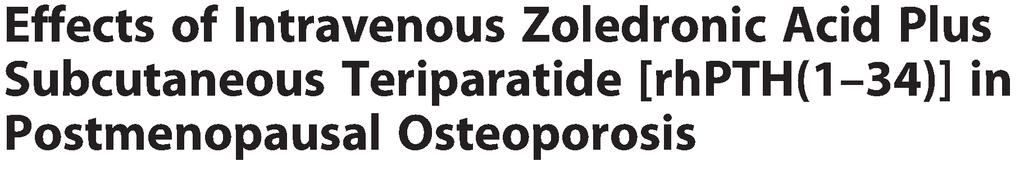 Effects of Intravenous Zoledronic Acid Plus Subcutaneous Teriparatide [rhPTH(1–34)] in Postmenopausal Osteoporosis